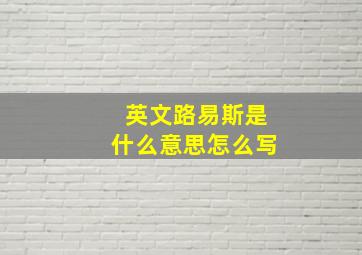 英文路易斯是
什么意思怎么写